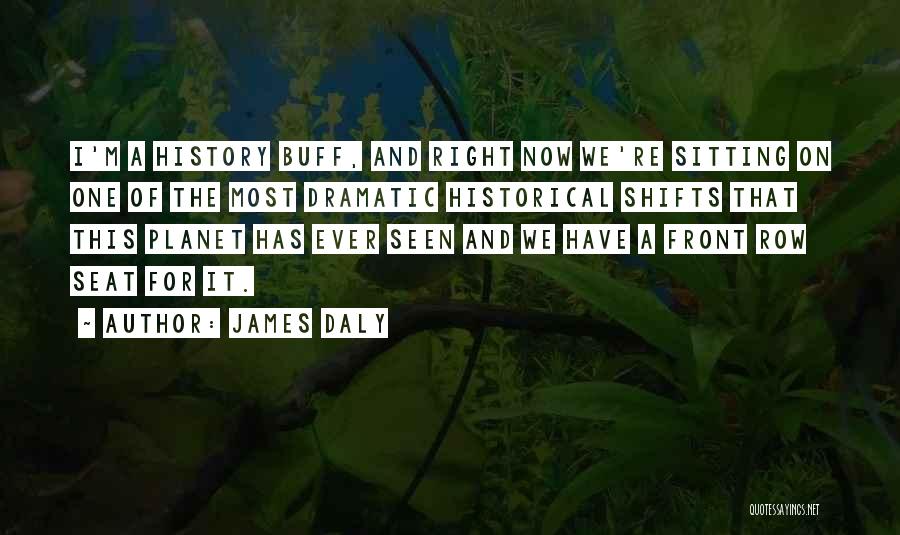 I'M A HISTORY BUFF, AND RIGHT NOW WE'RE SITTING ON ONE OF THE MOST DRAMATIC HISTORICAL SHIFTS THAT THIS PLANET HAS EVER SEEN AND WE HAVE A FRONT ROW SEAT FOR IT.

~ AUTHOR: JAMES DALY

QUOTESSAYINGS.NET